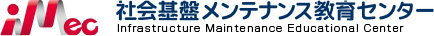 iMec
社会基盤メンテナンス教育センター
Infrastructure Maintenance Educational Center